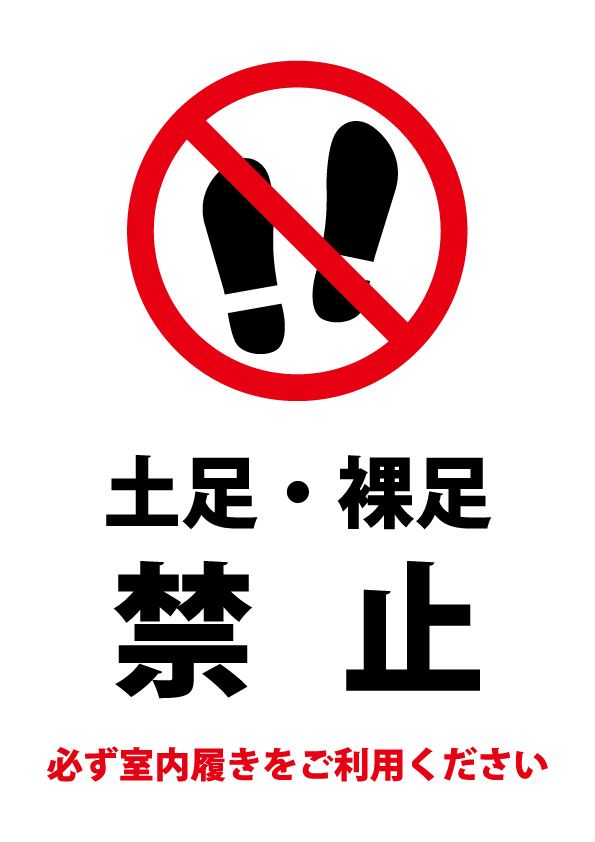 土足・裸足
禁　止
必ず室内履きをご利用ください